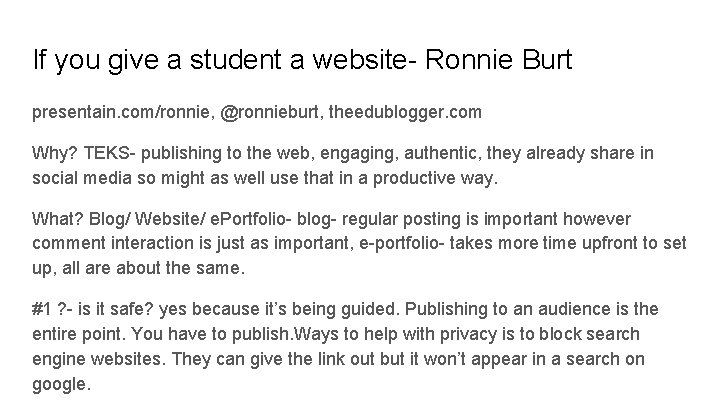 If you give a student a website- Ronnie Burt

presentain.com/ronnie, @ronnieburt, theedublogger.com

Why? TEKS- publishing to the web, engaging, authentic, they already share in social media so might as well use that in a productive way.

What? Blog/ Website/ ePortfolio- blog- regular posting is important however comment interaction is just as important, e-portfolio- takes more time upfront to set up, all are about the same.

#1 ?- is it safe? yes because it's being guided. Publishing to an audience is the entire point. You have to publish.Ways to help with privacy is to block search engine websites. They can give the link out but it won't appear in a search on google.